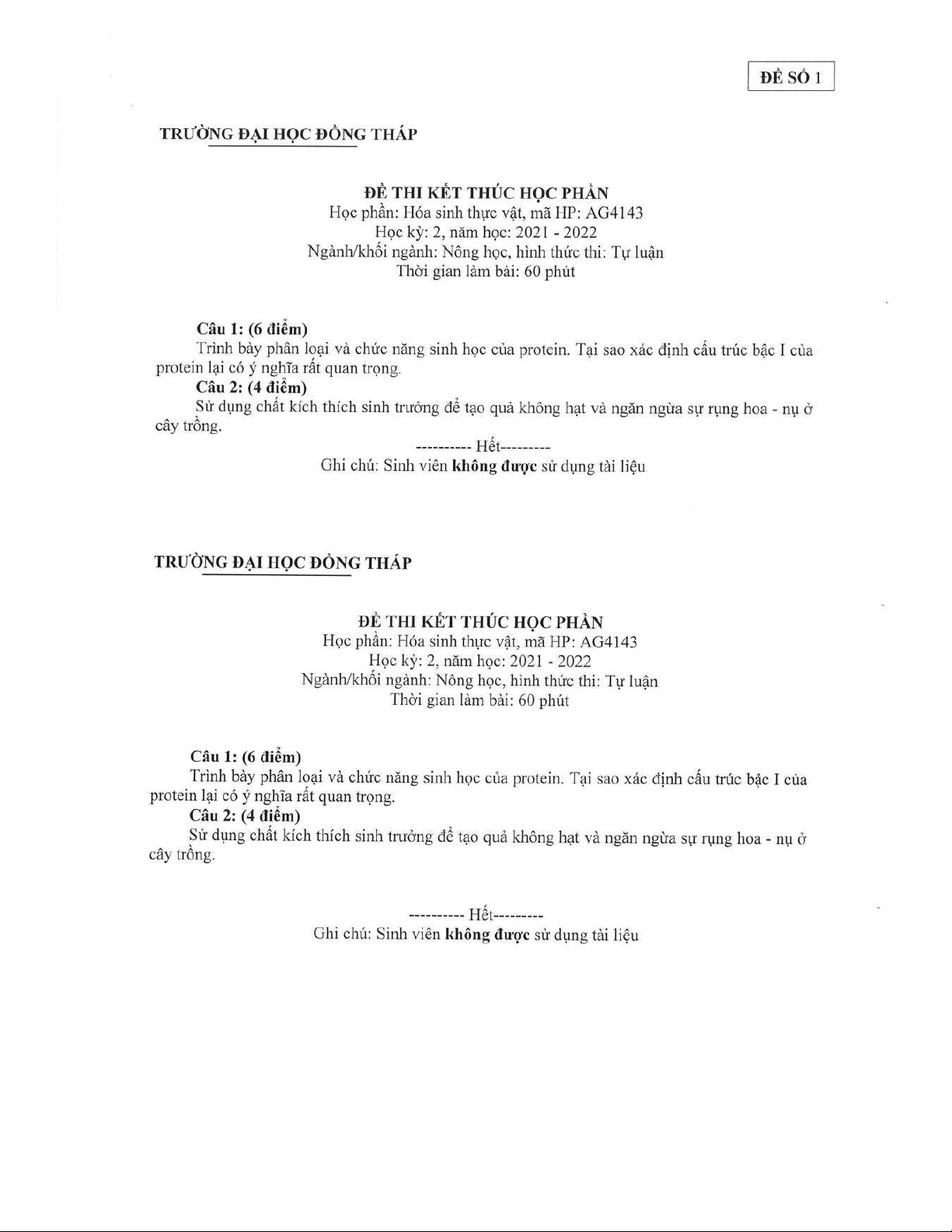 ĐỀ SỐ 1

TRƯỜNG ĐẠI HỌC ĐỒNG THÁP

ĐỀ THI KẾT THÚC HỌC PHẦN
Học phần: Hóa sinh thực vật, mã HP: AG4143
Học kỳ: 2, năm học: 2021 - 2022
Ngành/khối ngành: Nông học, hình thức thi: Tự luận
Thời gian làm bài: 60 phút

Câu 1: (6 điểm)
Trình bày phân loại và chức năng sinh học của protein. Tại sao xác định cấu trúc bậc I của protein lại có ý nghĩa rất quan trọng.
Câu 2: (4 điểm)
Sử dụng chất kích thích sinh trưởng để tạo quả không hạt và ngăn ngừa sự rụng hoa - nụ ở cây trồng.

---------- Hết---------
Ghi chú: Sinh viên không được sử dụng tài liệu

TRƯỜNG ĐẠI HỌC ĐỒNG THÁP

ĐỀ THI KẾT THÚC HỌC PHẦN
Học phần: Hóa sinh thực vật, mã HP: AG4143
Học kỳ: 2, năm học: 2021 - 2022
Ngành/khối ngành: Nông học, hình thức thi: Tự luận
Thời gian làm bài: 60 phút

Câu 1: (6 điểm)
Trình bày phân loại và chức năng sinh học của protein. Tại sao xác định cấu trúc bậc I của protein lại có ý nghĩa rất quan trọng.
Câu 2: (4 điểm)
Sử dụng chất kích thích sinh trưởng để tạo quả không hạt và ngăn ngừa sự rụng hoa - nụ ở cây trồng.

---------- Hết---------
Ghi chú: Sinh viên không được sử dụng tài liệu